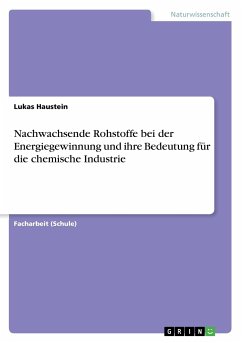 Naturwissenschaft

Lukas Haustein

Nachwachsende Rohstoffe bei der Energiegewinnung und ihre Bedeutung für die chemische Industrie

Facharbeit (Schule)

GRIN